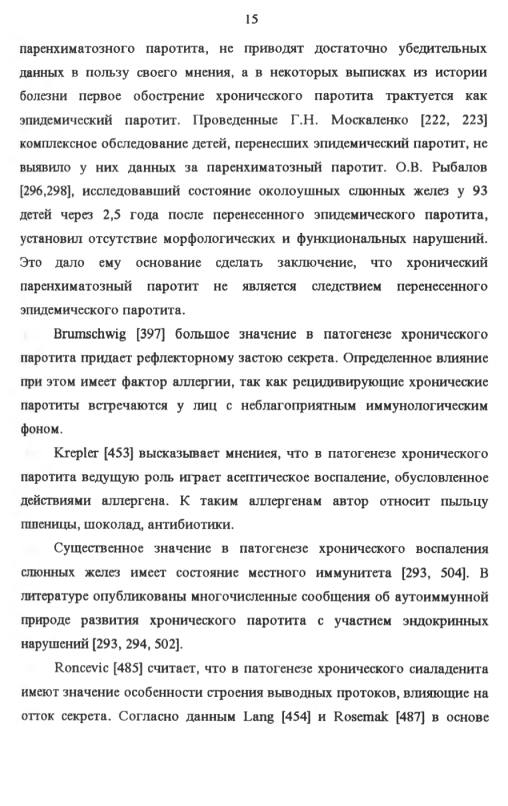 15

паренхиматозного паротита, не приводят достаточно убедительных данных в пользу своего мнения, а в некоторых выписках из истории болезни первое обострение хронического паротита трактуется как эпидемический паротит. Проведенные Г.Н. Москаленко [222, 223] комплексное обследование детей, перенесших эпидемический паротит, не выявило у них данных за паренхиматозный паротит. О.В. Рыбалов [296,298], исследовавший состояние околоушных слюнных желез у 93 детей через 2,5 года после перенесенного эпидемического паротита, установил отсутствие морфологических и функциональных нарушений. Это дало ему основание сделать заключение, что хронический паренхиматозный паротит не является следствием перенесенного эпидемического паротита.

Brumschwig [397] большое значение в патогенезе хронического паротита придает рефлекторному застою секрета. Определенное влияние при этом имеет фактор аллергии, так как рецидивирующие хронические паротиты встречаются у лиц с неблагоприятным иммунологическим фоном.

Krepler [453] высказывает мнениея, что в патогенезе хронического паротита ведущую роль играет асептическое воспаление, обусловленное действиями аллергена. К таким аллергенам автор относит пыльцу пшеницы, шоколад, антибиотики.

Существенное значение в патогенезе хронического воспаления слюнных желез имеет состояние местного иммунитета [293, 504]. В литературе опубликованы многочисленные сообщения об аутоиммунной природе развития хронического паротита с участием эндокринных нарушений [293, 294, 502].

Roncevic [485] считает, что в патогенезе хронического сиаладенита имеют значение особенности строения выводных протоков, влияющие на отток секрета. Согласно данным Lang [454] и Rosemak [487] в основе